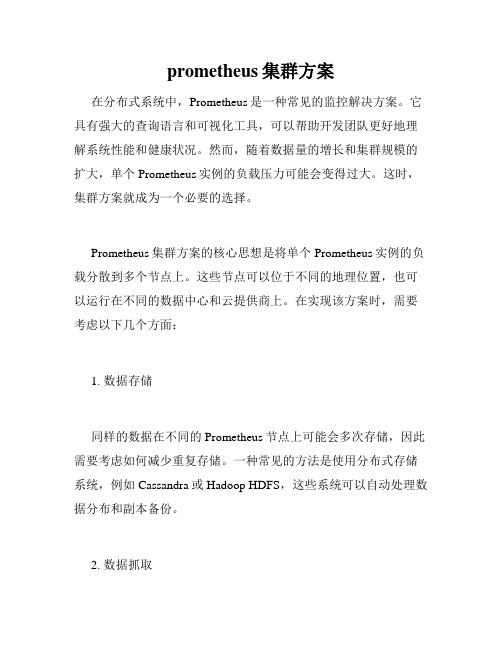 prometheus 集群方案

在分布式系统中，Prometheus 是一种常见的监控解决方案。它具有强大的查询语言和可视化工具，可以帮助开发团队更好地理解系统性能和健康状况。然而，随着数据量的增长和集群规模的扩大，单个 Prometheus 实例的负载压力可能会变得过大。这时，集群方案就成为一个必要的选择。

Prometheus 集群方案的核心思想是将单个 Prometheus 实例的负载分散到多个节点上。这些节点可以位于不同的地理位置，也可以运行在不同的数据中心和云提供商上。在实现该方案时，需要考虑以下几个方面：

1. 数据存储

同样的数据在不同的 Prometheus 节点上可能会多次存储，因此需要考虑如何减少重复存储。一种常见的方法是使用分布式存储系统，例如 Cassandra 或 Hadoop HDFS，这些系统可以自动处理数据分布和副本备份。

2. 数据抓取